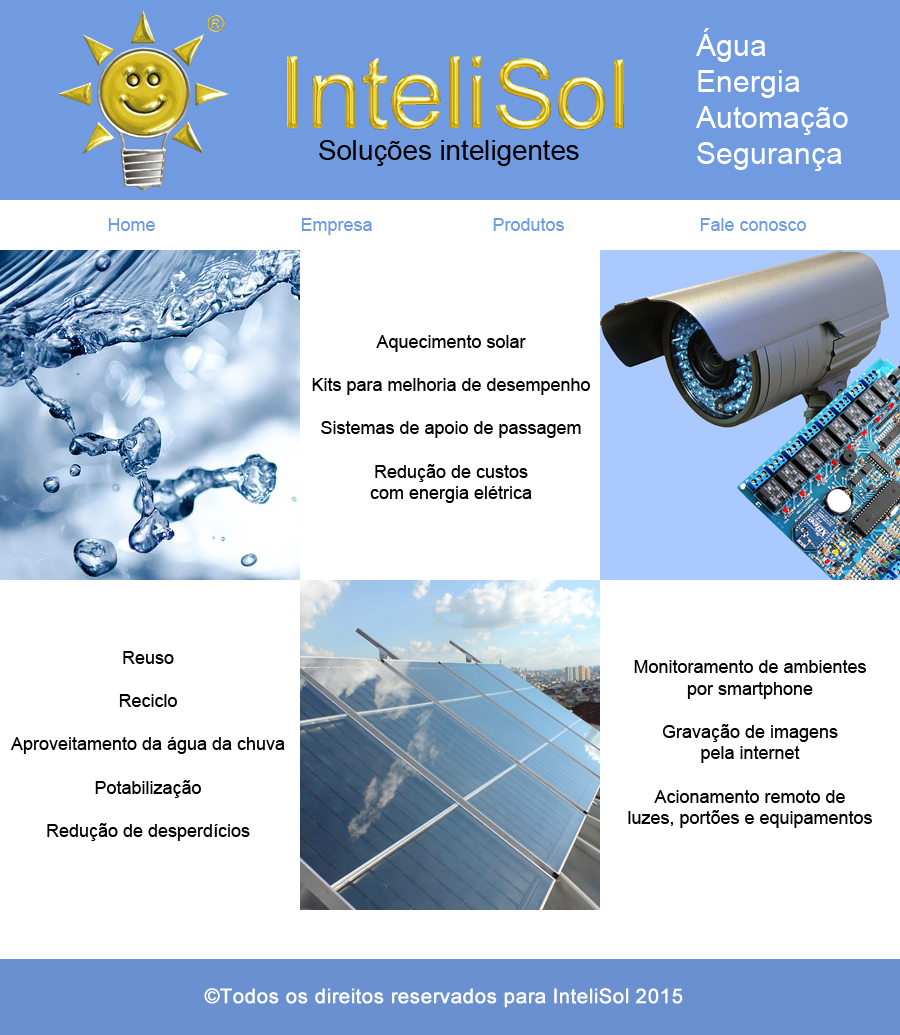 ®

InteliSol

Soluções inteligentes

Água
Energia
Automação
Segurança

Home Empresa Produtos Fale conosco

Aquecimento solar

Kits para melhoria de desempenho

Sistemas de apoio de passagem

Redução de custos com energia elétrica

Reuso

Reciclo

Aproveitamento da água da chuva

Potabilização

Redução de desperdícios

Monitoramento de ambientes por smartphone

Gravação de imagens pela internet

Acionamento remoto de luzes, portões e equipamentos

©Todos os direitos reservados para InteliSol 2015